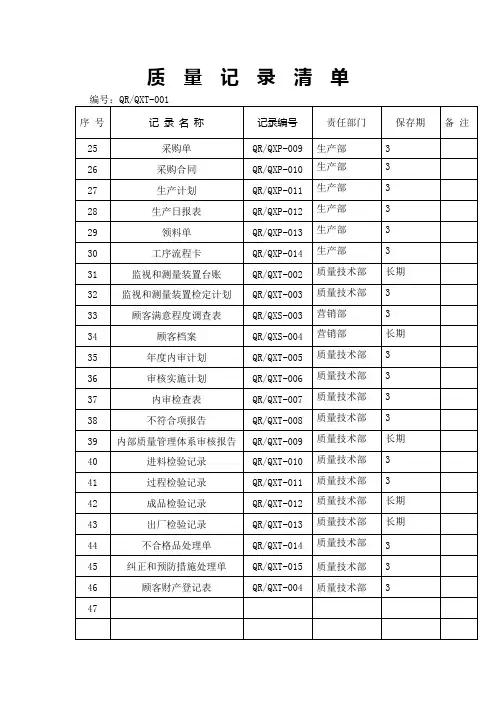 质 量 记 录 清 单

编号：QR/QXT-001

| 序 号 | 记 录 名 称 | 记录编号 | 责任部门 | 保存期 | 备 注 |
|---|---|---|---|---|---|
| 25 | 采购单 | QR/QXP-009 | 生产部 | 3 | |
| 26 | 采购合同 | QR/QXP-010 | 生产部 | 3 | |
| 27 | 生产计划 | QR/QXP-011 | 生产部 | 3 | |
| 28 | 生产日报表 | QR/QXP-012 | 生产部 | 3 | |
| 29 | 领料单 | QR/QXP-013 | 生产部 | 3 | |
| 30 | 工序流程卡 | QR/QXP-014 | 生产部 | 3 | |
| 31 | 监视和测量装置台账 | QR/QXT-002 | 质量技术部 | 长期 | |
| 32 | 监视和测量装置检定计划 | QR/QXT-003 | 质量技术部 | 3 | |
| 33 | 顾客满意程度调查表 | QR/QXS-003 | 营销部 | 3 | |
| 34 | 顾客档案 | QR/QXS-004 | 营销部 | 长期 | |
| 35 | 年度内审计划 | QR/QXT-005 | 质量技术部 | 3 | |
| 36 | 审核实施计划 | QR/QXT-006 | 质量技术部 | 3 | |
| 37 | 内审检查表 | QR/QXT-007 | 质量技术部 | 3 | |
| 38 | 不符合项报告 | QR/QXT-008 | 质量技术部 | 3 | |
| 39 | 内部质量管理体系审核报告 | QR/QXT-009 | 质量技术部 | 长期 | |
| 40 | 进料检验记录 | QR/QXT-010 | 质量技术部 | 3 | |
| 41 | 过程检验记录 | QR/QXT-011 | 质量技术部 | 3 | |
| 42 | 成品检验记录 | QR/QXT-012 | 质量技术部 | 长期 | |
| 43 | 出厂检验记录 | QR/QXT-013 | 质量技术部 | 长期 | |
| 44 | 不合格品处理单 | QR/QXT-014 | 质量技术部 | 3 | |
| 45 | 纠正和预防措施处理单 | QR/QXT-015 | 质量技术部 | 3 | |
| 46 | 顾客财产登记表 | QR/QXT-004 | 质量技术部 | 3 | |
| 47 | | | | | |
| | | | | | |